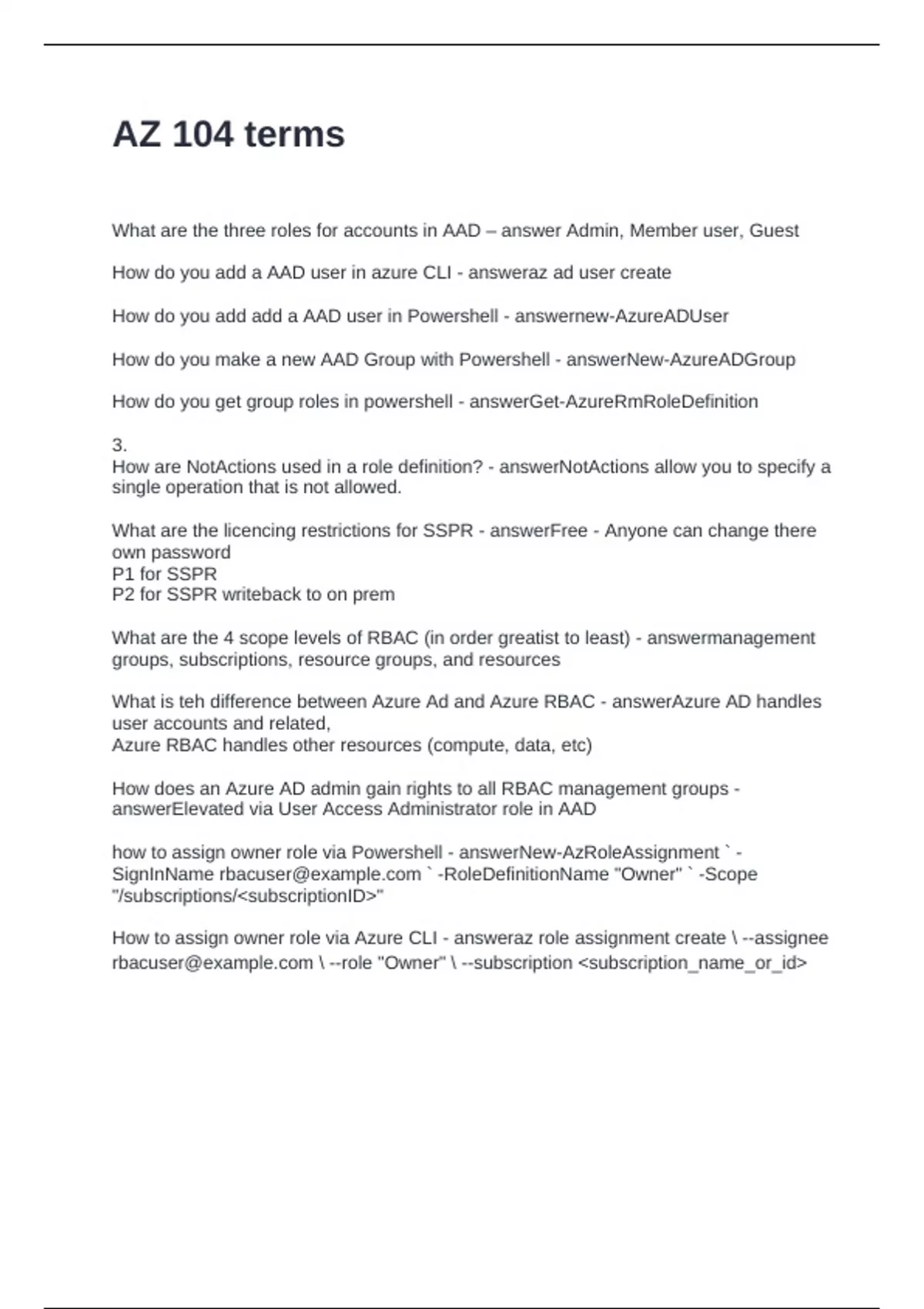 AZ 104 terms

What are the three roles for accounts in AAD – answer Admin, Member user, Guest

How do you add a AAD user in azure CLI - answeraz ad user create

How do you add add a AAD user in Powershell - answernew-AzureADUser

How do you make a new AAD Group with Powershell - answerNew-AzureADGroup

How do you get group roles in powershell - answerGet-AzureRmRoleDefinition

3.
How are NotActions used in a role definition? - answerNotActions allow you to specify a single operation that is not allowed.

What are the licencing restrictions for SSPR - answerFree - Anyone can change there own password
P1 for SSPR
P2 for SSPR writeback to on prem

What are the 4 scope levels of RBAC (in order greatist to least) - answermanagement groups, subscriptions, resource groups, and resources

What is teh difference between Azure Ad and Azure RBAC - answerAzure AD handles user accounts and related,
Azure RBAC handles other resources (compute, data, etc)

How does an Azure AD admin gain rights to all RBAC management groups - answerElevated via User Access Administrator role in AAD

how to assign owner role via Powershell - answerNew-AzRoleAssignment ` -SignInName rbacuser@example.com ` -RoleDefinitionName "Owner" ` -Scope "/subscriptions/<subscriptionID>"

How to assign owner role via Azure CLI - answeraz role assignment create \ --assignee rbacuser@example.com \ --role "Owner" \ --subscription <subscription_name_or_id>